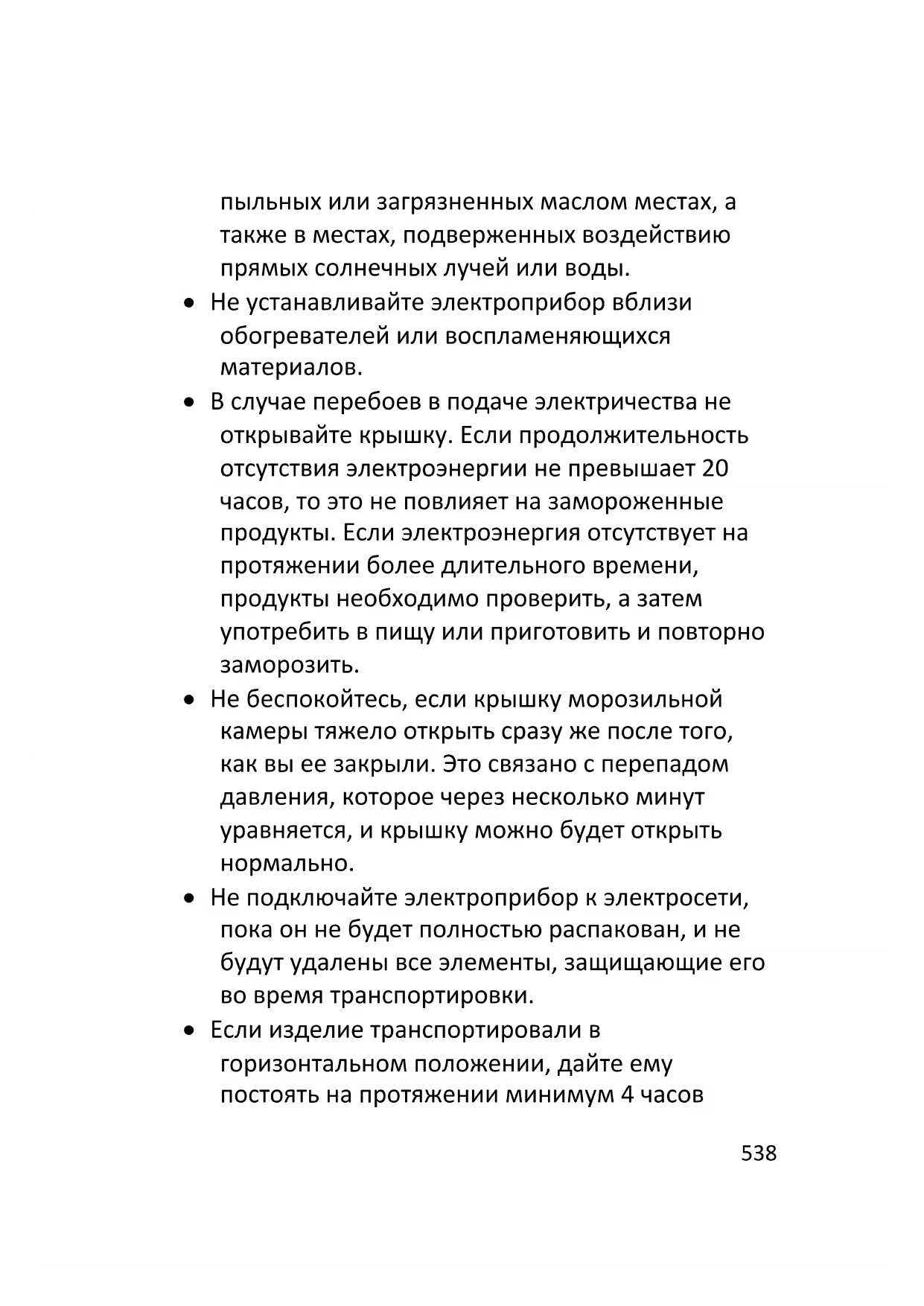 пыльных или загрязненных маслом местах, а также в местах, подверженных воздействию прямых солнечных лучей или воды.

• Не устанавливайте электроприбор вблизи обогревателей или воспламеняющихся материалов.

• В случае перебоев в подаче электричества не открывайте крышку. Если продолжительность отсутствия электроэнергии не превышает 20 часов, то это не повлияет на замороженные продукты. Если электроэнергия отсутствует на протяжении более длительного времени, продукты необходимо проверить, а затем употребить в пищу или приготовить и повторно заморозить.

• Не беспокойтесь, если крышку морозильной камеры тяжело открыть сразу же после того, как вы ее закрыли. Это связано с перепадом давления, которое через несколько минут уравняется, и крышку можно будет открыть нормально.

• Не подключайте электроприбор к электросети, пока он не будет полностью распакован, и не будут удалены все элементы, защищающие его во время транспортировки.

• Если изделие транспортировали в горизонтальном положении, дайте ему постоять на протяжении минимум 4 часов

538